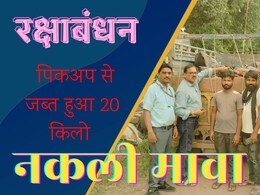 रक्षाबंधन

पिकअप से जब्त हुआ 20 किलो

नकली मावा